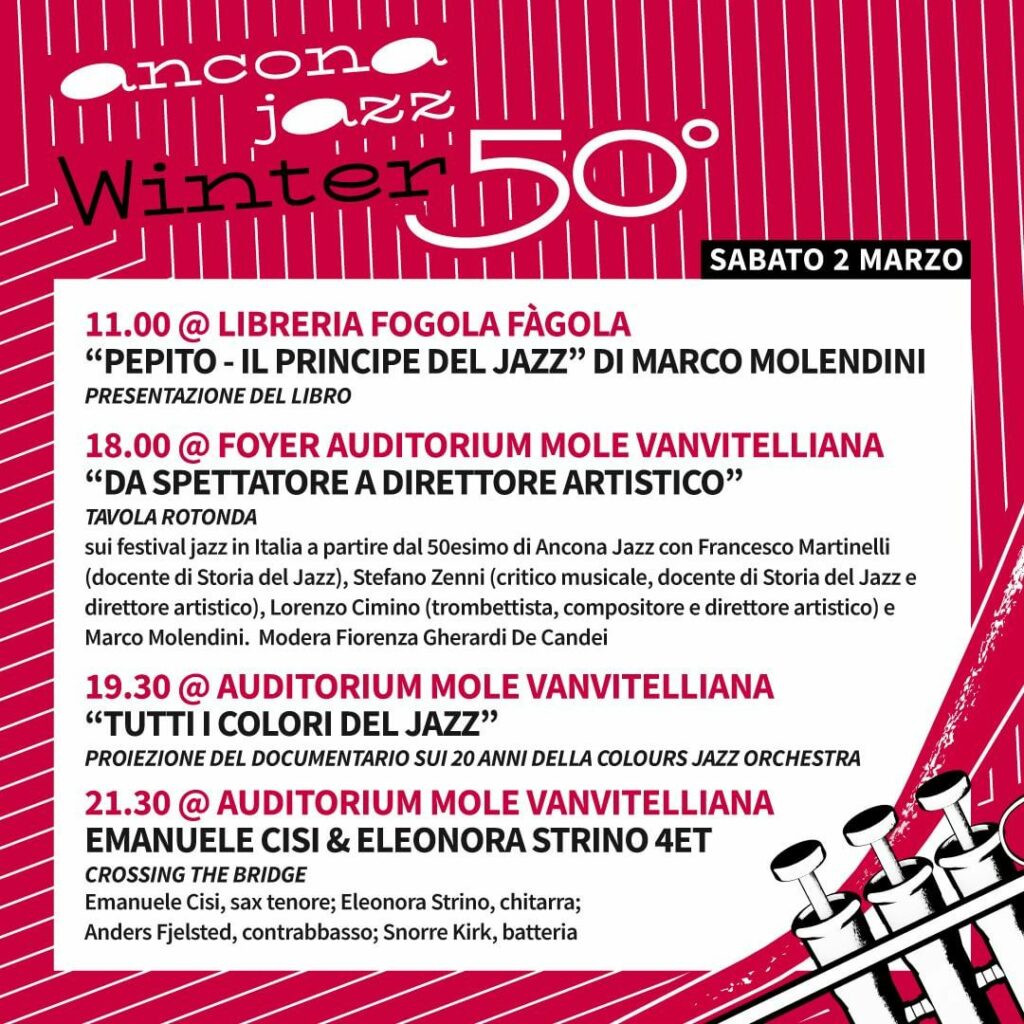 ancona jazz Winter 50°

SABATO 2 MARZO

11.00 @ LIBRERIA FOGOLA FÀGOLA
“PEPITO - IL PRINCIPE DEL JAZZ” DI MARCO MOLENDINI
PRESENTAZIONE DEL LIBRO

18.00 @ FOYER AUDITORIUM MOLE VANVITELLIANA
“DA SPETTATORE A DIRETTORE ARTISTICO”
TAVOLA ROTONDA
sui festival jazz in Italia a partire dal 50esimo di Ancona Jazz con Francesco Martinelli (docente di Storia del Jazz), Stefano Zenni (critico musicale, docente di Storia del Jazz e direttore artistico), Lorenzo Cimino (trombettista, compositore e direttore artistico) e Marco Molendini. Modera Fiorenza Gherardi De Candei

19.30 @ AUDITORIUM MOLE VANVITELLIANA
“TUTTI I COLORI DEL JAZZ”
PROIEZIONE DEL DOCUMENTARIO SUI 20 ANNI DELLA COLOURS JAZZ ORCHESTRA

21.30 @ AUDITORIUM MOLE VANVITELLIANA
EMANUELE CISI & ELEONORA STRINO 4ET
CROSSING THE BRIDGE
Emanuele Cisi, sax tenore; Eleonora Strino, chitarra;
Anders Fjelsted, contrabbasso; Snorre Kirk, batteria